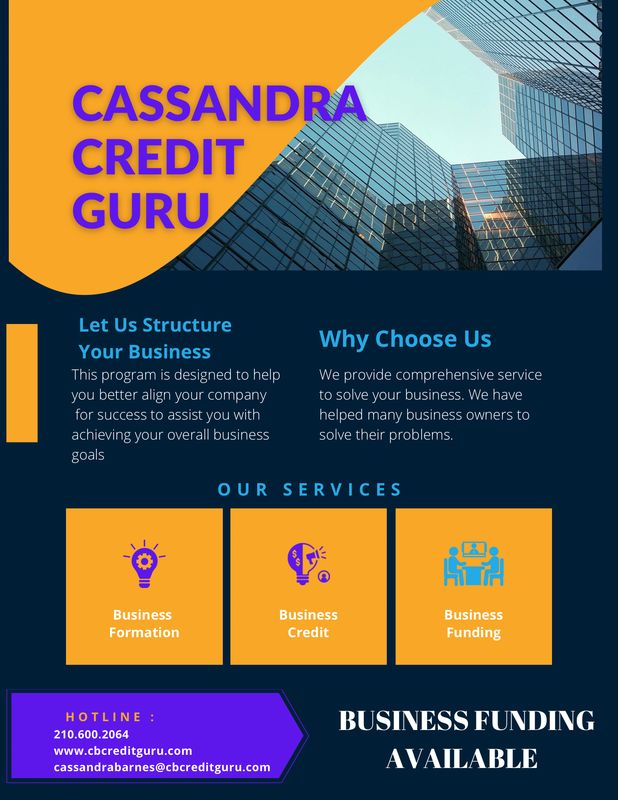 CASSANDRA CREDIT GURU

Let Us Structure Your Business

This program is designed to help you better align your company for success to assist you with achieving your overall business goals

Why Choose Us

We provide comprehensive service to solve your business. We have helped many business owners to solve their problems.

OUR SERVICES

Business Formation

Business Credit

Business Funding

HOTLINE :
210.600.2064
www.cbcreditguru.com
cassandrabarnes@cbcreditguru.com

BUSINESS FUNDING AVAILABLE